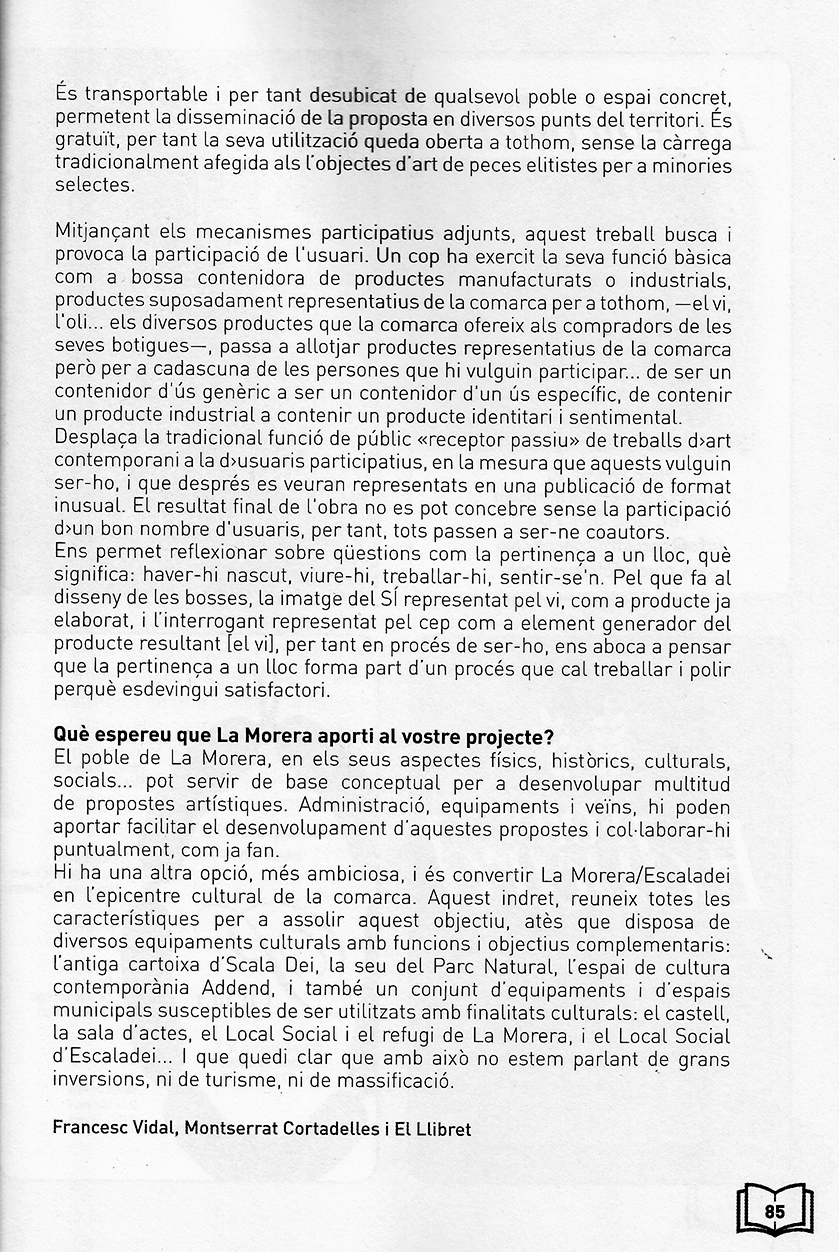 És transportable i per tant desubicat de qualsevol poble o espai concret, permetent la disseminació de la proposta en diversos punts del territori. És gratuït, per tant la seva utilització queda oberta a tothom, sense la càrrega tradicionalment afegida als l'objectes d'art de peces elitistes per a minories selectes.

Mitjançant els mecanismes participatius adjunts, aquest treball busca i provoca la participació de l'usuari. Un cop ha exercit la seva funció bàsica com a bossa contenidora de productes manufacturats o industrials, productes suposadament representatius de la comarca per a tothom, —el vi, l'oli... els diversos productes que la comarca ofereix als compradors de les seves botigues—, passa a allotjar productes representatius de la comarca però per a cadascuna de les persones que hi vulguin participar... de ser un contenidor d'ús genèric a ser un contenidor d'un ús específic, de contenir un producte industrial a contenir un producte identitari i sentimental.
Desplaça la tradicional funció de públic «receptor passiu» de treballs d›art contemporani a la d›usuaris participatius, en la mesura que aquests vulguin ser-ho, i que després es veuran representats en una publicació de format inusual. El resultat final de l'obra no es pot concebre sense la participació d›un bon nombre d'usuaris, per tant, tots passen a ser-ne coautors.
Ens permet reflexionar sobre qüestions com la pertinença a un lloc, què significa: haver-hi nascut, viure-hi, treballar-hi, sentir-se'n. Pel que fa al disseny de les bosses, la imatge del SÍ representat pel vi, com a producte ja elaborat, i l'interrogant representat pel cep com a element generador del producte resultant [el vi], per tant en procés de ser-ho, ens aboca a pensar que la pertinença a un lloc forma part d'un procés que cal treballar i polir perquè esdevingui satisfactori.

Què espereu que La Morera aporti al vostre projecte?
El poble de La Morera, en els seus aspectes físics, històrics, culturals, socials... pot servir de base conceptual per a desenvolupar multitud de propostes artístiques. Administració, equipaments i veïns, hi poden aportar facilitar el desenvolupament d'aquestes propostes i col·laborar-hi puntualment, com ja fan.
Hi ha una altra opció, més ambiciosa, i és convertir La Morera/Escaladei en l'epicentre cultural de la comarca. Aquest indret, reuneix totes les característiques per a assolir aquest objectiu, atès que disposa de diversos equipaments culturals amb funcions i objectius complementaris: l'antiga cartoixa d'Scala Dei, la seu del Parc Natural, l'espai de cultura contemporània Addend, i també un conjunt d'equipaments i d'espais municipals susceptibles de ser utilitzats amb finalitats culturals: el castell, la sala d'actes, el Local Social i el refugi de La Morera, i el Local Social d'Escaladei... I que quedi clar que amb això no estem parlant de grans inversions, ni de turisme, ni de massificació.

Francesc Vidal, Montserrat Cortadelles i El Llibret

85